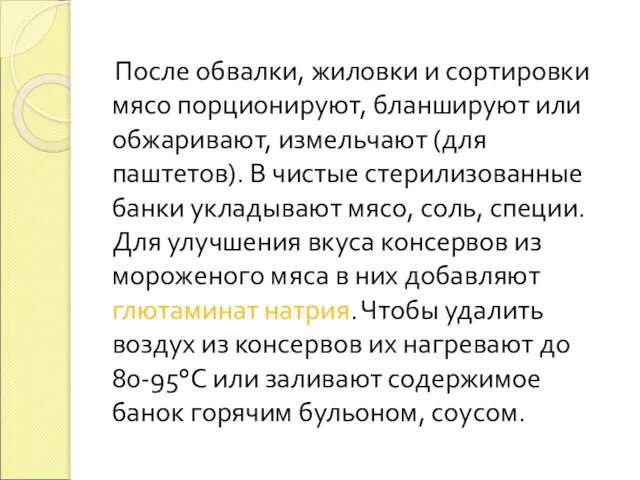 После обвалки, жиловки и сортировки мясо порционируют, бланшируют или обжаривают, измельчают (для паштетов). В чистые стерилизованные банки укладывают мясо, соль, специи. Для улучшения вкуса консервов из мороженого мяса в них добавляют глютаминат натрия. Чтобы удалить воздух из консервов их нагревают до 80-95°С или заливают содержимое банок горячим бульоном, соусом.